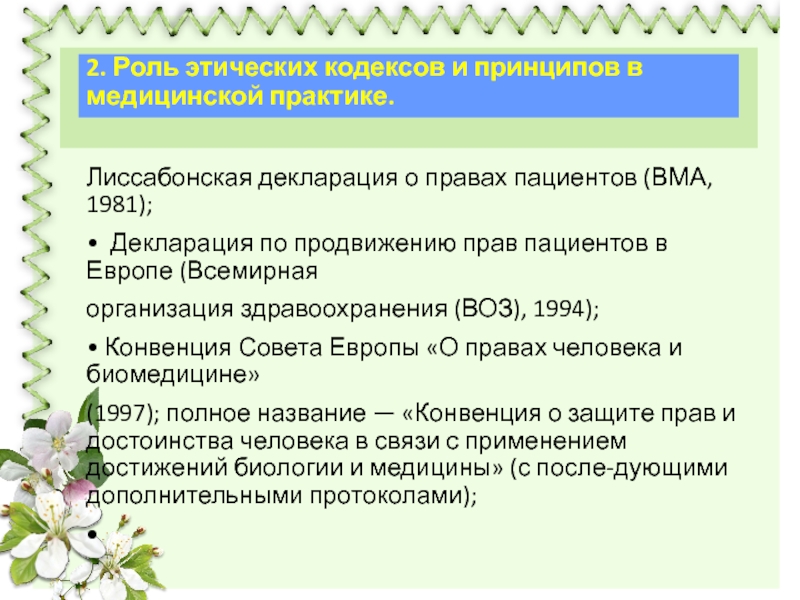 2. Роль этических кодексов и принципов в медицинской практике.

Лиссабонская декларация о правах пациентов (ВМА, 1981);

• Декларация по продвижению прав пациентов в Европе (Всемирная

организация здравоохранения (ВОЗ), 1994);

• Конвенция Совета Европы «О правах человека и биомедицине»

(1997); полное название — «Конвенция о защите прав и достоинства человека в связи с применением достижений биологии и медицины» (с после-дующими дополнительными протоколами);

•